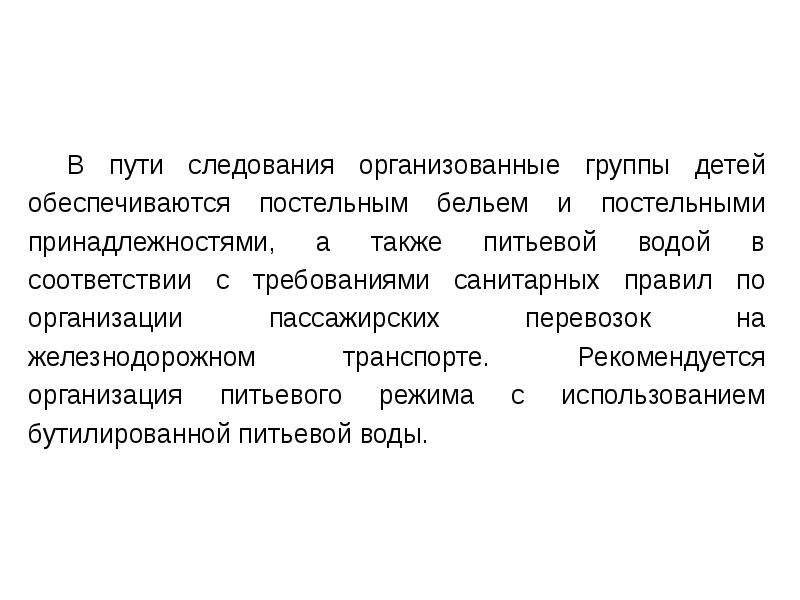 В пути следования организованные группы детей обеспечиваются постельным бельем и постельными принадлежностями, а также питьевой водой в соответствии с требованиями санитарных правил по организации пассажирских перевозок на железнодорожном транспорте. Рекомендуется организация питьевого режима с использованием бутилированной питьевой воды.